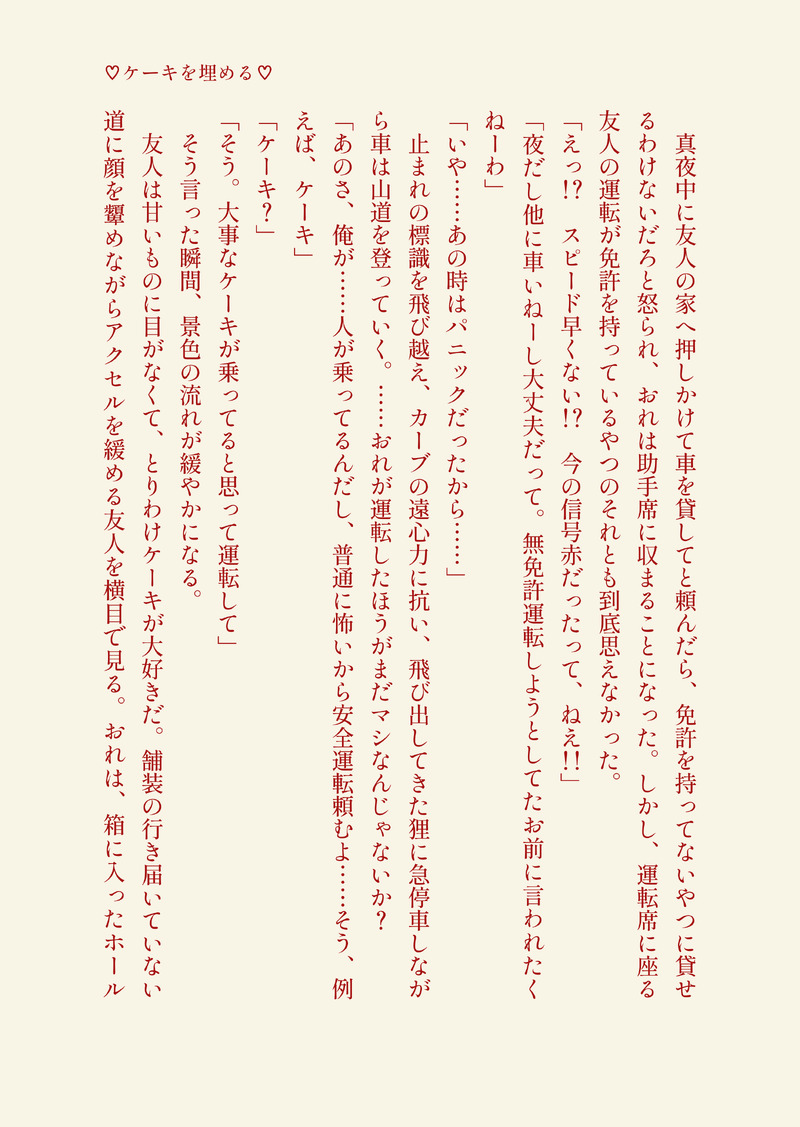 ♡ケーキを埋める♡

真夜中に友人の家へ押しかけて車を貸してと頼んだら、免許を持ってないやつに貸せるわけないだろと怒られ、おれは助手席に収まることになった。しかし、運転席に座る友人の運転が免許を持っているやつのそれとも到底思えなかった。

「えっ!?　スピード早くない!?　今の信号赤だったって、ねえ!!」

「夜だし他に車いねーし大丈夫だって。無免許運転しようとしてたお前に言われたくねーわ」

「いや……あの時はパニックだったから……」

止まれの標識を飛び越え、カーブの遠心力に抗い、飛び出してきた狸に急停車しながら車は山道を登っていく。……おれが運転したほうがまだマシなんじゃないか？

「あのさ、俺が……人が乗ってるんだし、普通に怖いから安全運転頼むよ……そう、例えば、ケーキ」

「ケーキ？」

「そう。大事なケーキが乗ってると思って運転して」

そう言った瞬間、景色の流れが緩やかになる。

友人は甘いものに目がなくて、とりわけケーキが大好きだ。舗装の行き届いていない道に顔を顰めながらアクセルを緩める友人を横目で見る。おれは、箱に入ったホール